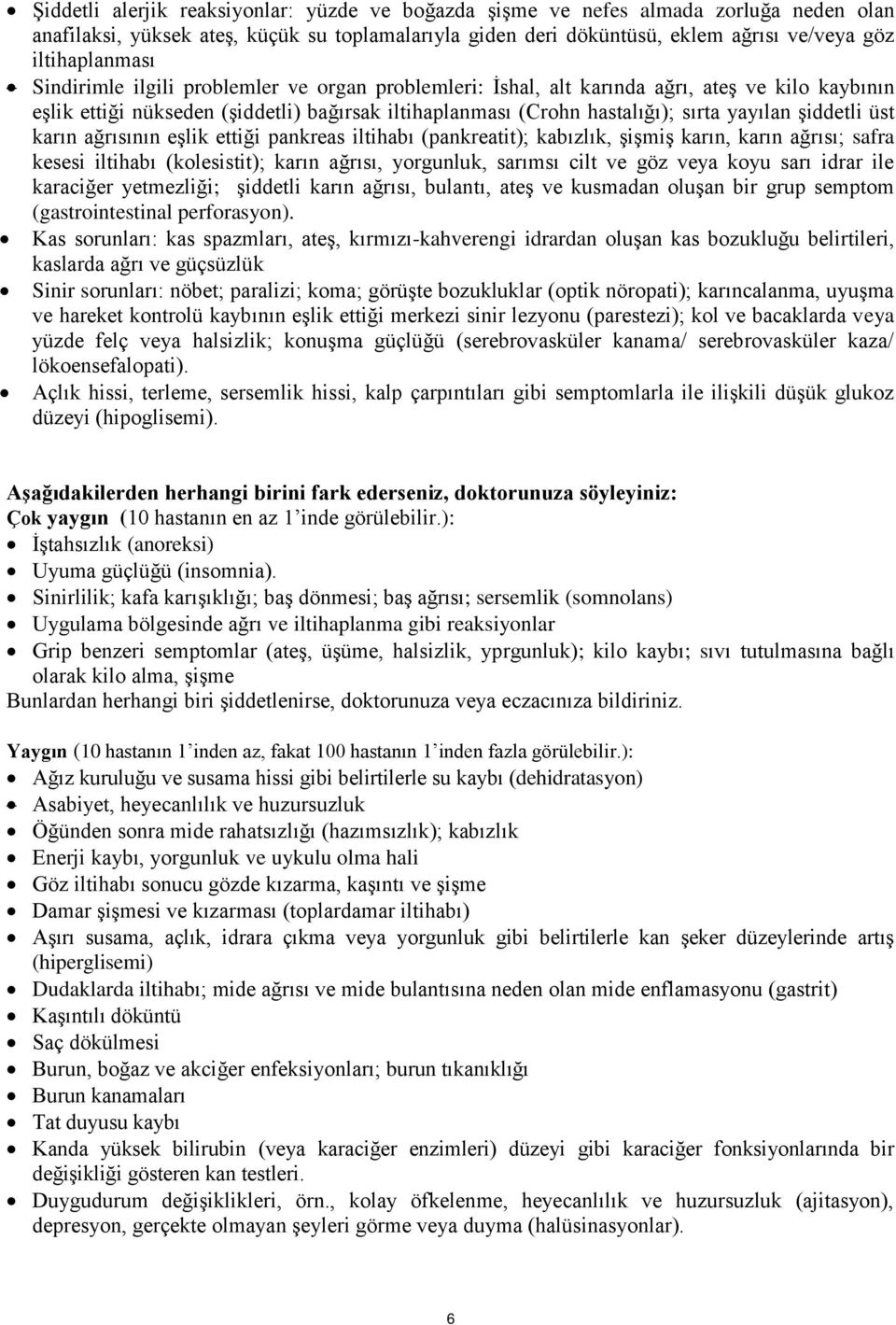 • Şiddetli alerjik reaksiyonlar: yüzde ve boğazda şişme ve nefes almada zorluğa neden olan anafilaksi, yüksek ateş, küçük su toplamalarıyla giden deri döküntüsü, eklem ağrısı ve/veya göz iltihaplanması

• Sindirimle ilgili problemler ve organ problemleri: İshal, alt karında ağrı, ateş ve kilo kaybının eşlik ettiği nükseden (şiddetli) bağırsak iltihaplanması (Crohn hastalığı); sırta yayılan şiddetli üst karın ağrısının eşlik ettiği pankreas iltihabı (pankreatit); kabızlık, şişmiş karın, karın ağrısı; safra kesesi iltihabı (kolesistit); karın ağrısı, yorgunluk, sarımsı cilt ve göz veya koyu sarı idrar ile karaciğer yetmezliği; şiddetli karın ağrısı, bulantı, ateş ve kusmadan oluşan bir grup semptom (gastrointestinal perforasyon).

• Kas sorunları: kas spazmları, ateş, kırmızı-kahverengi idrardan oluşan kas bozukluğu belirtileri, kaslarda ağrı ve güçsüzlük

• Sinir sorunları: nöbet; paralizi; koma; görüşte bozukluklar (optik nöropati); karıncalanma, uyuşma ve hareket kontrolü kaybının eşlik ettiği merkezi sinir lezyonu (parestezi); kol ve bacaklarda veya yüzde felç veya halsizlik; konuşma güçlüğü (serebrovasküler kanama/ serebrovasküler kaza/ lökoensefalopati).

• Açlık hissi, terleme, sersemlik hissi, kalp çarpıntıları gibi semptomlarla ile ilişkili düşük glukoz düzeyi (hipoglisemi).

Aşağıdakilerden herhangi birini fark ederseniz, doktorunuza söyleyiniz:
Çok yaygın (10 hastanın en az 1'inde görülebilir.):
• İştahsızlık (anoreksi)
• Uyuma güçlüğü (insomnia).
• Sinirlilik; kafa karışıklığı; baş dönmesi; baş ağrısı; sersemlik (somnolans)
• Uygulama bölgesinde ağrı ve iltihaplanma gibi reaksiyonlar
• Grip benzeri semptomlar (ateş, üşüme, halsizlik, yprgunluk); kilo kaybı; sıvı tutulmasına bağlı olarak kilo alma, şişme
Bunlardan herhangi biri şiddetlenirse, doktorunuza veya eczacınıza bildiriniz.

Yaygın (10 hastanın 1'inden az, fakat 100 hastanın 1'inden fazla görülebilir.):
• Ağız kuruluğu ve susama hissi gibi belirtilerle su kaybı (dehidratasyon)
• Asabiyet, heyecanlılık ve huzursuzluk
• Öğünden sonra mide rahatsızlığı (hazımsızlık); kabızlık
• Enerji kaybı, yorgunluk ve uykulu olma hali
• Göz iltihabı sonucu gözde kızarma, kaşıntı ve şişme
• Damar şişmesi ve kızarması (toplardamar iltihabı)
• Aşırı susama, açlık, idrara çıkma veya yorgunluk gibi belirtilerle kan şeker düzeylerinde artış (hiperglisemi)
• Dudaklarda iltihabı; mide ağrısı ve mide bulantısına neden olan mide enflamasyonu (gastrit)
• Kaşıntılı döküntü
• Saç dökülmesi
• Burun, boğaz ve akciğer enfeksiyonları; burun tıkanıklığı
• Burun kanamaları
• Tat duyusu kaybı
• Kanda yüksek bilirubin (veya karaciğer enzimleri) düzeyi gibi karaciğer fonksiyonlarında bir değişikliği gösteren kan testleri.
• Duygudurum değişiklikleri, örn., kolay öfkelenme, heyecanlılık ve huzursuzluk (ajitasyon), depresyon, gerçekte olmayan şeyleri görme veya duyma (halüsinasyonlar).

6